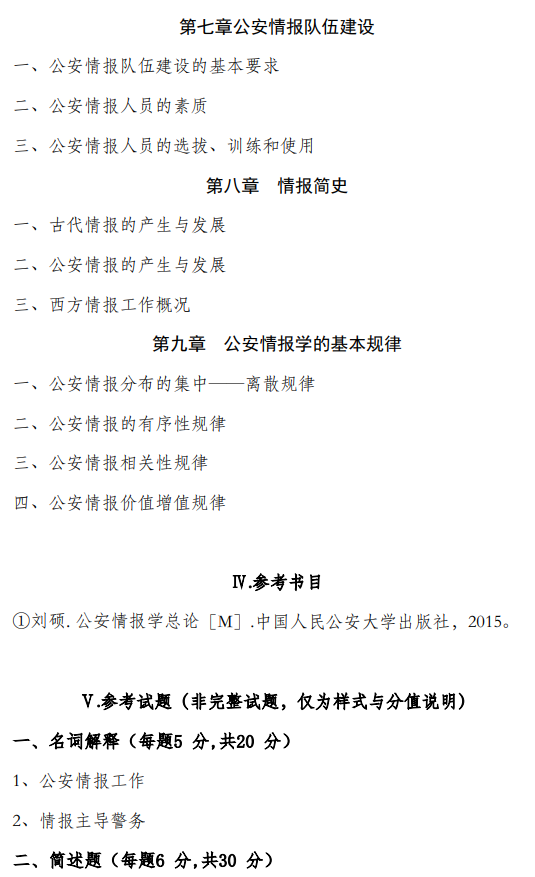 第七章公安情报队伍建设

一、公安情报队伍建设的基本要求

二、公安情报人员的素质

三、公安情报人员的选拔、训练和使用

第八章　情报简史

一、古代情报的产生与发展

二、公安情报的产生与发展

三、西方情报工作概况

第九章　公安情报学的基本规律

一、公安情报分布的集中——离散规律

二、公安情报的有序性规律

三、公安情报相关性规律

四、公安情报价值增值规律

Ⅳ.参考书目

①刘硕.公安情报学总论［M］.中国人民公安大学出版社，2015。

Ⅴ.参考试题（非完整试题，仅为样式与分值说明）

一、名词解释（每题5 分,共20 分）

1、公安情报工作

2、情报主导警务

二、简述题（每题6 分,共30 分）